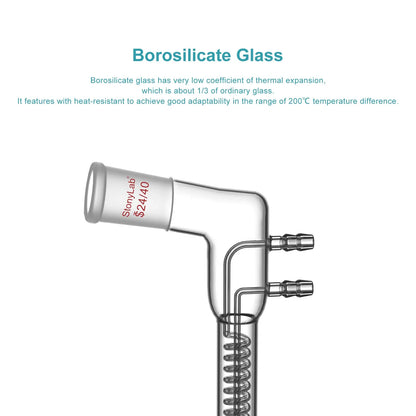 Borosilicate Glass

Borosilicate glass has very low coefficient of thermal expansion, which is about 1/3 of ordinary glass.
It features with heat-resistant to achieve good adaptability in the range of 200℃ temperature difference.

StonyLab®
$24/40